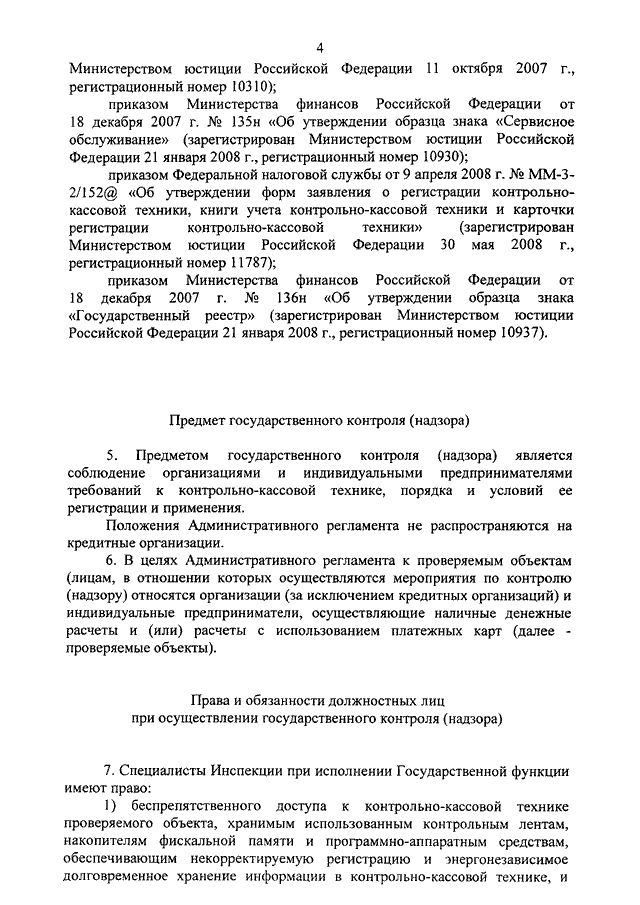 4

Министерством юстиции Российской Федерации 11 октября 2007 г., регистрационный номер 10310);

приказом Министерства финансов Российской Федерации от 18 декабря 2007 г. № 135н «Об утверждении образца знака «Сервисное обслуживание» (зарегистрирован Министерством юстиции Российской Федерации 21 января 2008 г., регистрационный номер 10930);

приказом Федеральной налоговой службы от 9 апреля 2008 г. № ММ-3-2/152@ «Об утверждении форм заявления о регистрации контрольно-кассовой техники, книги учета контрольно-кассовой техники и карточки регистрации контрольно-кассовой техники» (зарегистрирован Министерством юстиции Российской Федерации 30 мая 2008 г., регистрационный номер 11787);

приказом Министерства финансов Российской Федерации от 18 декабря 2007 г. № 136н «Об утверждении образца знака «Государственный реестр» (зарегистрирован Министерством юстиции Российской Федерации 21 января 2008 г., регистрационный номер 10937).

Предмет государственного контроля (надзора)

5. Предметом государственного контроля (надзора) является соблюдение организациями и индивидуальными предпринимателями требований к контрольно-кассовой технике, порядка и условий ее регистрации и применения.

Положения Административного регламента не распространяются на кредитные организации.

6. В целях Административного регламента к проверяемым объектам (лицам, в отношении которых осуществляются мероприятия по контролю (надзору) относятся организации (за исключением кредитных организаций) и индивидуальные предприниматели, осуществляющие наличные денежные расчеты и (или) расчеты с использованием платежных карт (далее - проверяемые объекты).

Права и обязанности должностных лиц
при осуществлении государственного контроля (надзора)

7. Специалисты Инспекции при исполнении Государственной функции имеют право:

1) беспрепятственного доступа к контрольно-кассовой технике проверяемого объекта, хранимым использованным контрольным лентам, накопителям фискальной памяти и программно-аппаратным средствам, обеспечивающим некорректируемую регистрацию и энергонезависимое долговременное хранение информации в контрольно-кассовой технике, и